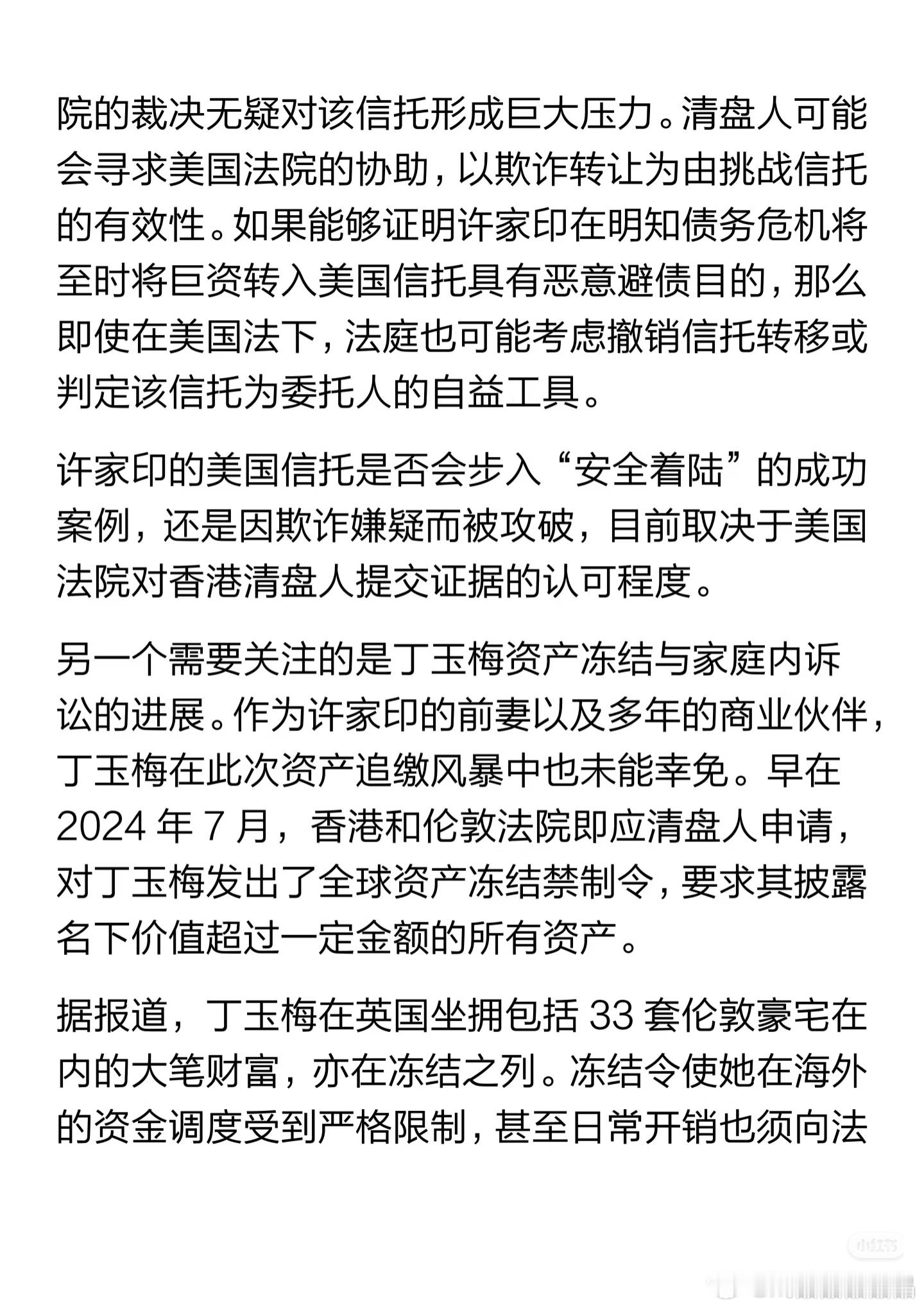 院的裁决无疑对该信托形成巨大压力。清盘人可能会寻求美国法院的协助，以欺诈转让为由挑战信托的有效性。如果能够证明许家印在明知债务危机将至时将巨资转入美国信托具有恶意避债目的，那么即使在美国法下，法庭也可能考虑撤销信托转移或判定该信托为委托人的自益工具。

许家印的美国信托是否会步入“安全着陆”的成功案例，还是因欺诈嫌疑而被攻破，目前取决于美国法院对香港清盘人提交证据的认可程度。

另一个需要关注的是丁玉梅资产冻结与家庭内诉讼的进展。作为许家印的前妻以及多年的商业伙伴，丁玉梅在此次资产追缴风暴中也未能幸免。早在 2024 年 7 月，香港和伦敦法院即应清盘人申请，对丁玉梅发出了全球资产冻结禁制令，要求其披露名下价值超过一定金额的所有资产。

据报道，丁玉梅在英国坐拥包括 33 套伦敦豪宅在内的大笔财富，亦在冻结之列。冻结令使她在海外的资金调度受到严格限制，甚至日常开销也须向法

小红书